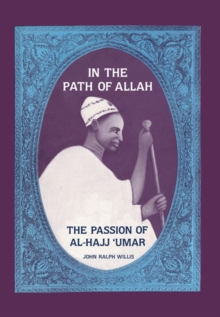 IN THE PATH OF ALLAH

THE PASSION OF AL-HAJJ 'UMAR

JOHN RALPH WILLIS